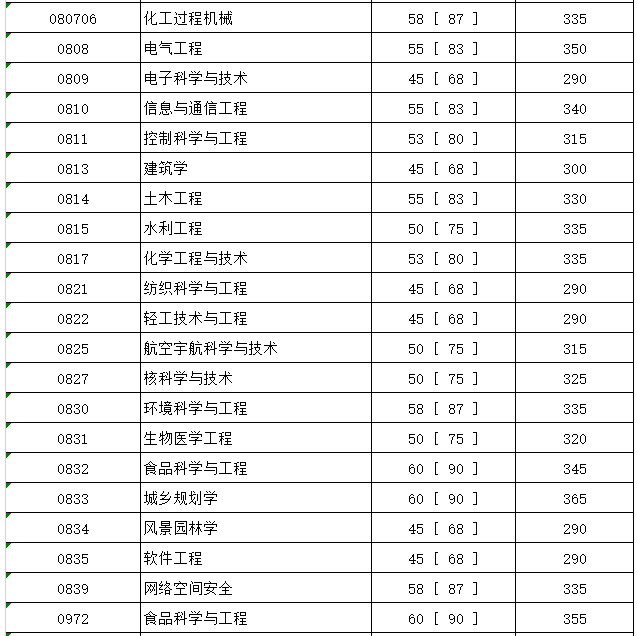 | 080706 | 化工过程机械 | 58 [ 87 ] | 335 |
|---|---|---|---|
| 0808 | 电气工程 | 55 [ 83 ] | 350 |
| 0809 | 电子科学与技术 | 45 [ 68 ] | 290 |
| 0810 | 信息与通信工程 | 55 [ 83 ] | 340 |
| 0811 | 控制科学与工程 | 53 [ 80 ] | 315 |
| 0813 | 建筑学 | 45 [ 68 ] | 300 |
| 0814 | 土木工程 | 55 [ 83 ] | 330 |
| 0815 | 水利工程 | 50 [ 75 ] | 335 |
| 0817 | 化学工程与技术 | 53 [ 80 ] | 335 |
| 0821 | 纺织科学与工程 | 45 [ 68 ] | 290 |
| 0822 | 轻工技术与工程 | 45 [ 68 ] | 290 |
| 0825 | 航空宇航科学与技术 | 50 [ 75 ] | 315 |
| 0827 | 核科学与技术 | 50 [ 75 ] | 325 |
| 0830 | 环境科学与工程 | 58 [ 87 ] | 335 |
| 0831 | 生物医学工程 | 50 [ 75 ] | 320 |
| 0832 | 食品科学与工程 | 60 [ 90 ] | 345 |
| 0833 | 城乡规划学 | 60 [ 90 ] | 365 |
| 0834 | 风景园林学 | 45 [ 68 ] | 290 |
| 0835 | 软件工程 | 45 [ 68 ] | 290 |
| 0839 | 网络空间安全 | 58 [ 87 ] | 335 |
| 0972 | 食品科学与工程 | 60 [ 90 ] | 355 |